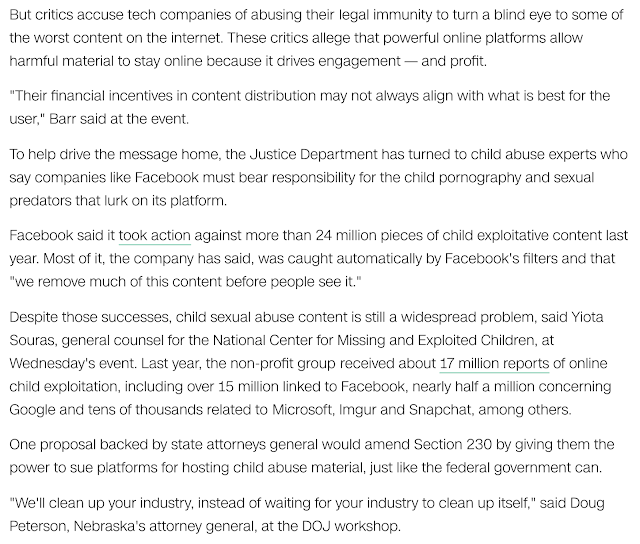 But critics accuse tech companies of abusing their legal immunity to turn a blind eye to some of the worst content on the internet. These critics allege that powerful online platforms allow harmful material to stay online because it drives engagement — and profit.

"Their financial incentives in content distribution may not always align with what is best for the user," Barr said at the event.

To help drive the message home, the Justice Department has turned to child abuse experts who say companies like Facebook must bear responsibility for the child pornography and sexual predators that lurk on its platform.

Facebook said it took action against more than 24 million pieces of child exploitative content last year. Most of it, the company has said, was caught automatically by Facebook's filters and that "we remove much of this content before people see it."

Despite those successes, child sexual abuse content is still a widespread problem, said Yiota Souras, general counsel for the National Center for Missing and Exploited Children, at Wednesday's event. Last year, the non-profit group received about 17 million reports of online child exploitation, including over 15 million linked to Facebook, nearly half a million concerning Google and tens of thousands related to Microsoft, Imgur and Snapchat, among others.

One proposal backed by state attorneys general would amend Section 230 by giving them the power to sue platforms for hosting child abuse material, just like the federal government can.

"We'll clean up your industry, instead of waiting for your industry to clean up itself," said Doug Peterson, Nebraska's attorney general, at the DOJ workshop.